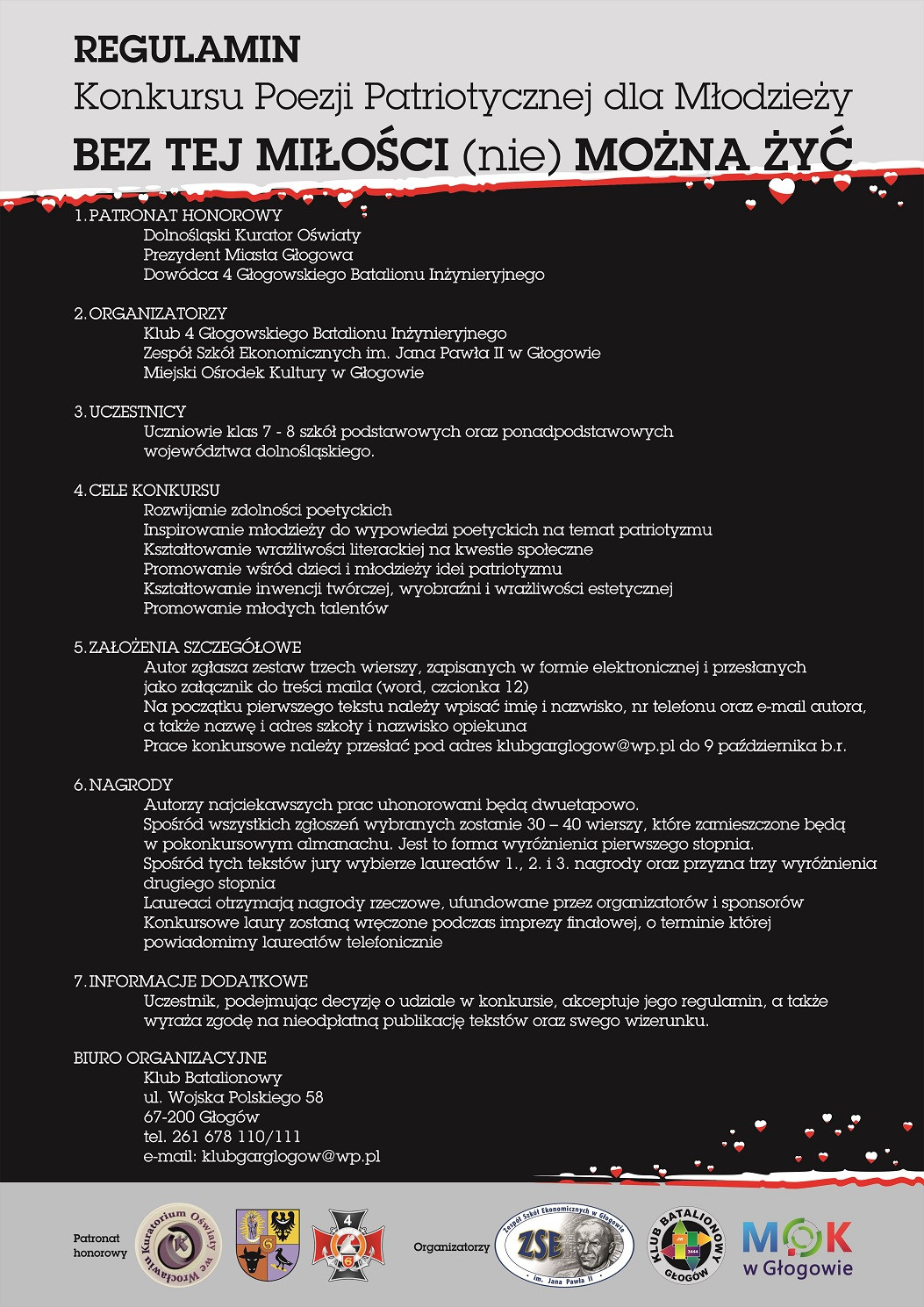 REGULAMIN
Konkursu Poezji Patriotycznej dla Młodzieży
BEZ TEJ MIŁOŚCI (nie) MOŻNA ŻYĆ

1. PATRONAT HONOROWY
Dolnośląski Kurator Oświaty
Prezydent Miasta Głogowa
Dowódca 4 Głogowskiego Batalionu Inżynieryjnego

2. ORGANIZATORZY
Klub 4 Głogowskiego Batalionu Inżynieryjnego
Zespół Szkół Ekonomicznych im. Jana Pawła II w Głogowie
Miejski Ośrodek Kultury w Głogowie

3. UCZESTNICY
Uczniowie klas 7 - 8 szkół podstawowych oraz ponadpodstawowych województwa dolnośląskiego.

4. CELE KONKURSU
Rozwijanie zdolności poetyckich
Inspirowanie młodzieży do wypowiedzi poetyckich na temat patriotyzmu
Kształtowanie wrażliwości literackiej na kwestie społeczne
Promowanie wśród dzieci i młodzieży idei patriotyzmu
Kształtowanie inwencji twórczej, wyobraźni i wrażliwości estetycznej
Promowanie młodych talentów

5. ZAŁOŻENIA SZCZEGÓŁOWE
Autor zgłasza zestaw trzech wierszy, zapisanych w formie elektronicznej i przesłanych jako załącznik do treści maila (word, czcionka 12)
Na początku pierwszego tekstu należy wpisać imię i nazwisko, nr telefonu oraz e-mail autora, a także nazwę i adres szkoły i nazwisko opiekuna
Prace konkursowe należy przesłać pod adres klubgarglogow@wp.pl do 9 października b.r.

6. NAGRODY
Autorzy najciekawszych prac uhonorowani będą dwuetapowo.
Spośród wszystkich zgłoszeń wybranych zostanie 30 – 40 wierszy, które zamieszczone będą w pokonkursowym almanachu. Jest to forma wyróżnienia pierwszego stopnia.
Spośród tych tekstów jury wybierze laureatów 1., 2. i 3. nagrody oraz przyzna trzy wyróżnienia drugiego stopnia
Laureaci otrzymają nagrody rzeczowe, ufundowane przez organizatorów i sponsorów
Konkursowe laury zostaną wręczone podczas imprezy finałowej, o terminie której powiadomimy laureatów telefonicznie

7. INFORMACJE DODATKOWE
Uczestnik, podejmując decyzję o udziale w konkursie, akceptuje jego regulamin, a także wyraża zgodę na nieodpłatną publikację tekstów oraz swego wizerunku.

BIURO ORGANIZACYJNE
Klub Batalionowy
ul. Wojska Polskiego 58
67-200 Głogów
tel. 261 678 110/111
e-mail: klubgarglogow@wp.pl

Patronat honorowy
Kuratorium Oświaty we Wrocławiu
4
Organizatorzy
Zespół Szkół Ekonomicznych w Głogowie ZSE im. Jana Pawła II
KLUB BATALIONOWY GŁOGÓW
MOK w Głogowie